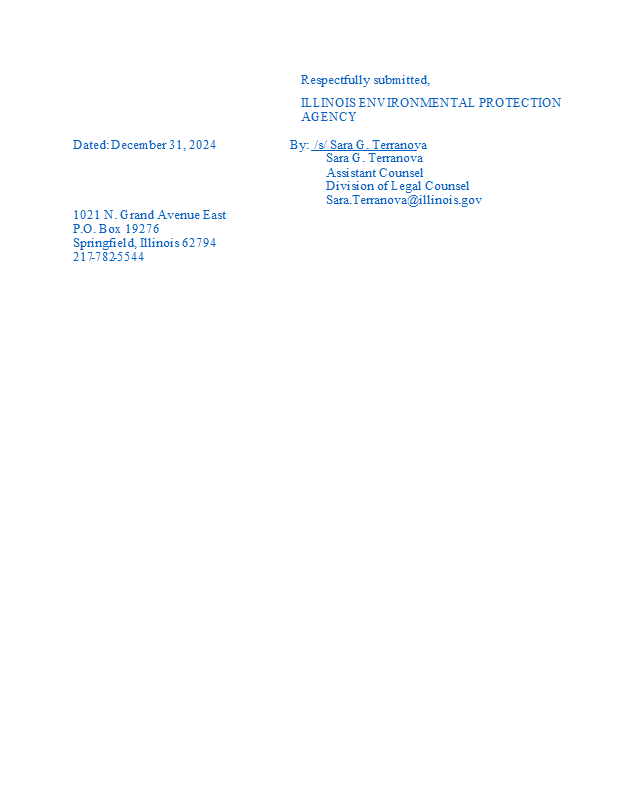 Respectfully submitted,

ILLINOIS ENVIRONMENTAL PROTECTION AGENCY

Dated: December 31, 2024

By: /s/ Sara G. Terranova
Sara G. Terranova
Assistant Counsel
Division of Legal Counsel
Sara.Terranova@illinois.gov

1021 N. Grand Avenue East
P.O. Box 19276
Springfield, Illinois 62794
217-782-5544